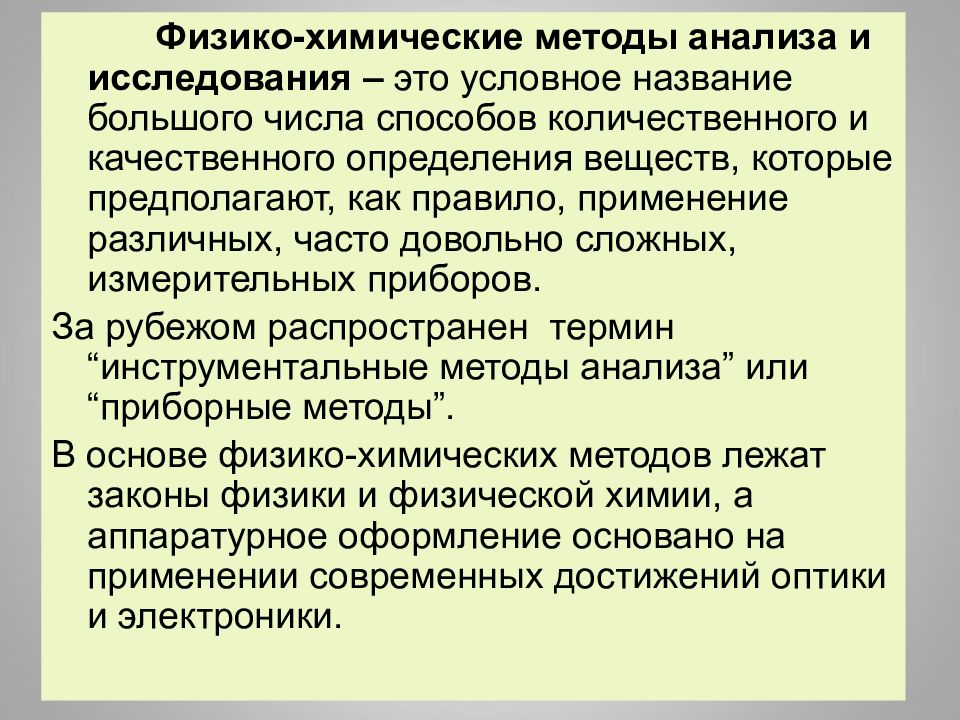 Физико-химические методы анализа и исследования – это условное название большого числа способов количественного и качественного определения веществ, которые предполагают, как правило, применение различных, часто довольно сложных, измерительных приборов.

За рубежом распространен термин “инструментальные методы анализа” или “приборные методы”.

В основе физико-химических методов лежат законы физики и физической химии, а аппаратурное оформление основано на применении современных достижений оптики и электроники.